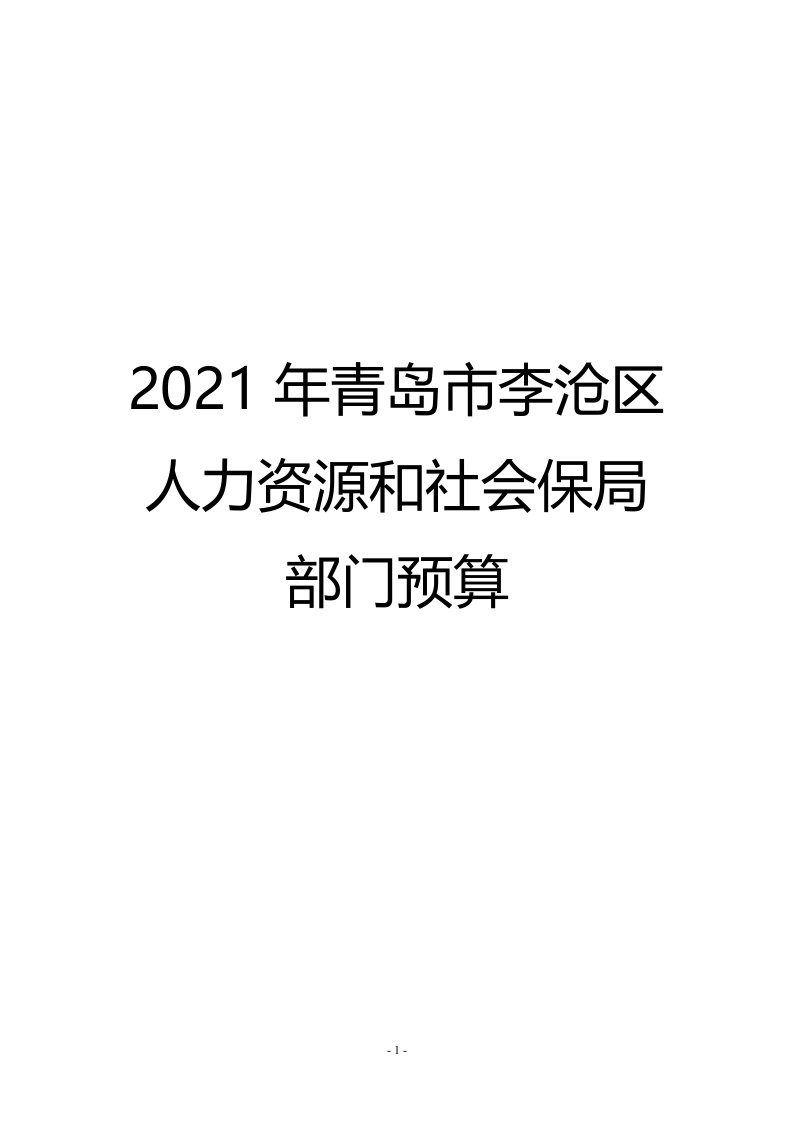 2021 年青岛市李沧区人力资源和社会保局部门预算

- 1 -